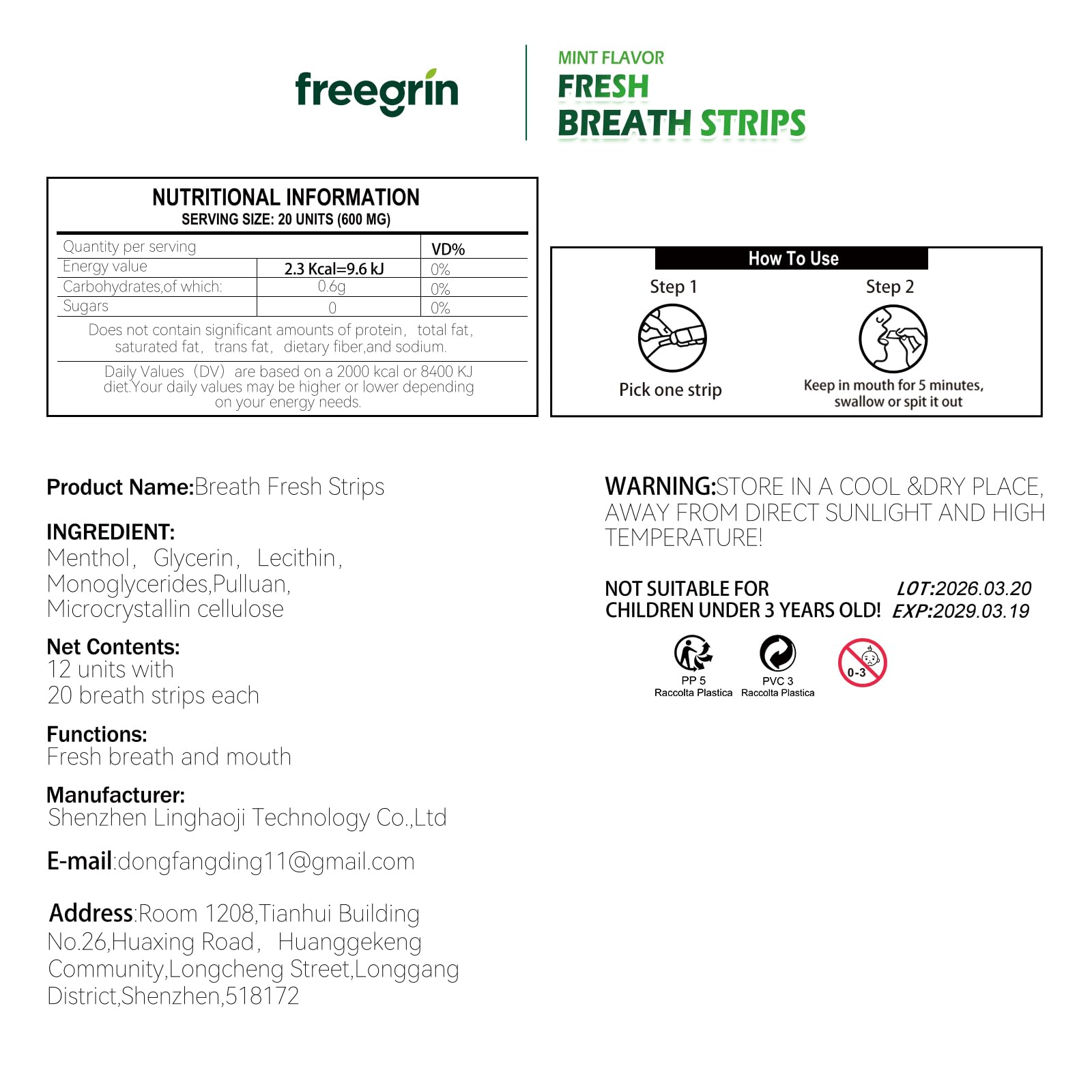 freegrin

MINT FLAVOR
FRESH
BREATH STRIPS

NUTRITIONAL INFORMATION
SERVING SIZE: 20 UNITS (600 MG)

| Quantity per serving | | VD% |
|---|---|---|
| Energy value | 2.3 Kcal=9.6 kJ | 0% |
| Carbohydrates,of which: | 0.6g | 0% |
| Sugars | 0 | 0% |

Does not contain significant amounts of protein, total fat, saturated fat, trans fat, dietary fiber,and sodium.

Daily Values (DV) are based on a 2000 kcal or 8400 KJ diet.Your daily values may be higher or lower depending on your energy needs.

How To Use
Step 1
Pick one strip
Step 2
Keep in mouth for 5 minutes, swallow or spit it out

Product Name:Breath Fresh Strips

INGREDIENT:
Menthol, Glycerin, Lecithin, Monoglycerides,Pulluan, Microcrystallin cellulose

Net Contents:
12 units with
20 breath strips each

Functions:
Fresh breath and mouth

Manufacturer:
Shenzhen Linghaoji Technology Co.,Ltd

E-mail:dongfangding11@gmail.com

Address:Room 1208,Tianhui Building No.26,Huaxing Road, Huanggekeng Community,Longcheng Street,Longgang District,Shenzhen,518172

WARNING:STORE IN A COOL &DRY PLACE, AWAY FROM DIRECT SUNLIGHT AND HIGH TEMPERATURE!

NOT SUITABLE FOR CHILDREN UNDER 3 YEARS OLD!
LOT:2026.03.20
EXP:2029.03.19

PP 5
Raccolta Plastica
PVC 3
Raccolta Plastica
0-3